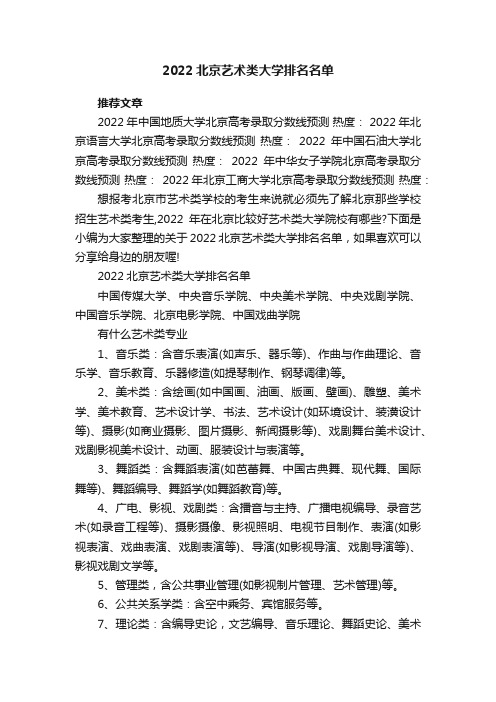 2022 北京艺术类大学排名名单

推荐文章

2022 年中国地质大学北京高考录取分数线预测 热度： 2022 年北京语言大学北京高考录取分数线预测 热度： 2022 年中国石油大学北京高考录取分数线预测 热度： 2022 年中华女子学院北京高考录取分数线预测 热度： 2022 年北京工商大学北京高考录取分数线预测 热度：

想报考北京市艺术类学校的考生来说就必须先了解北京那些学校招生艺术类考生,2022 年在北京比较好艺术类大学院校有哪些?下面是小编为大家整理的关于 2022 北京艺术类大学排名名单，如果喜欢可以分享给身边的朋友喔!

2022 北京艺术类大学排名名单

中国传媒大学、中央音乐学院、中央美术学院、中央戏剧学院、中国音乐学院、北京电影学院、中国戏曲学院

有什么艺术类专业

1、音乐类：含音乐表演(如声乐、器乐等)、作曲与作曲理论、音乐学、音乐教育、乐器修造(如提琴制作、钢琴调律)等。

2、美术类：含绘画(如中国画、油画、版画、壁画)、雕塑、美术学、美术教育、艺术设计学、书法、艺术设计(如环境设计、装潢设计等)、摄影(如商业摄影、图片摄影、新闻摄影等)、戏剧舞台美术设计、戏剧影视美术设计、动画、服装设计与表演等。

3、舞蹈类：含舞蹈表演(如芭蕾舞、中国古典舞、现代舞、国际舞等)、舞蹈编导、舞蹈学(如舞蹈教育)等。

4、广电、影视、戏剧类：含播音与主持、广播电视编导、录音艺术(如录音工程等)、摄影摄像、影视照明、电视节目制作、表演(如影视表演、戏曲表演、戏剧表演等)、导演(如影视导演、戏剧导演等)、影视戏剧文学等。

5、管理类，含公共事业管理(如影视制片管理、艺术管理)等。

6、公共关系学类：含空中乘务、宾馆服务等。

7、理论类：含编导史论，文艺编导、音乐理论、舞蹈史论、美术